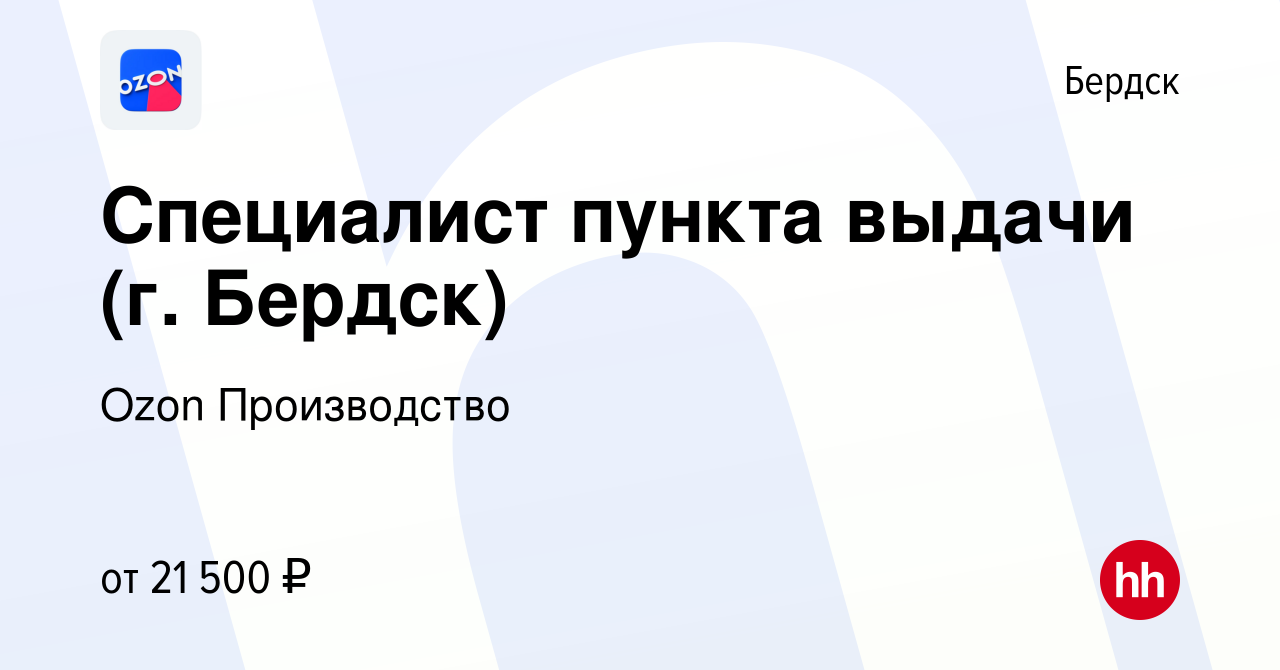 OZON

Бердск

Специалист пункта выдачи (г. Бердск)

Ozon Производство

от 21 500 ₽

hh